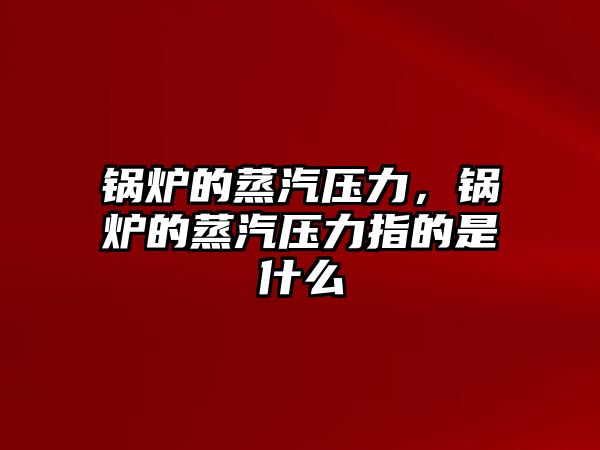 锅炉的蒸汽压力，锅炉的蒸汽压力指的是什么